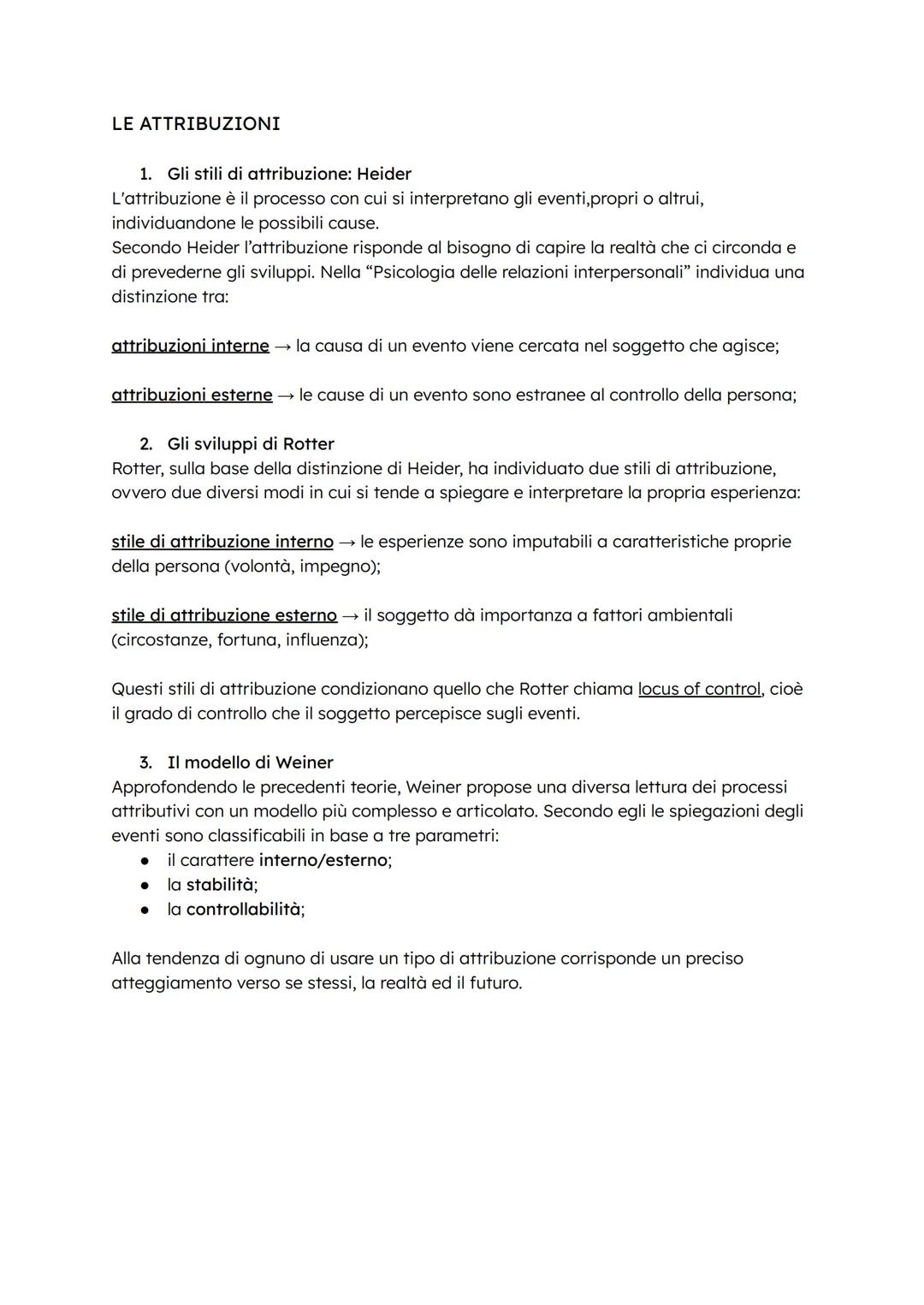 LE ATTRIBUZIONI

1. Gli stili di attribuzione: Heider
L'attribuzione è il processo con cui si interpretano gli eventi,propri o altrui, individuandone le possibili cause.
Secondo Heider l'attribuzione risponde al bisogno di capire la realtà che ci circonda e di prevederne gli sviluppi. Nella "Psicologia delle relazioni interpersonali" individua una distinzione tra:

attribuzioni interne → la causa di un evento viene cercata nel soggetto che agisce;

attribuzioni esterne → le cause di un evento sono estranee al controllo della persona;

2. Gli sviluppi di Rotter
Rotter, sulla base della distinzione di Heider, ha individuato due stili di attribuzione, ovvero due diversi modi in cui si tende a spiegare e interpretare la propria esperienza:

stile di attribuzione interno → le esperienze sono imputabili a caratteristiche proprie della persona (volontà, impegno);

stile di attribuzione esterno → il soggetto dà importanza a fattori ambientali (circostanze, fortuna, influenza);

Questi stili di attribuzione condizionano quello che Rotter chiama locus of control, cioè il grado di controllo che il soggetto percepisce sugli eventi.

3. Il modello di Weiner
Approfondendo le precedenti teorie, Weiner propose una diversa lettura dei processi attributivi con un modello più complesso e articolato. Secondo egli le spiegazioni degli eventi sono classificabili in base a tre parametri:
● il carattere interno/esterno;
● la stabilità;
● la controllabilità;

Alla tendenza di ognuno di usare un tipo di attribuzione corrisponde un preciso atteggiamento verso se stessi, la realtà ed il futuro.